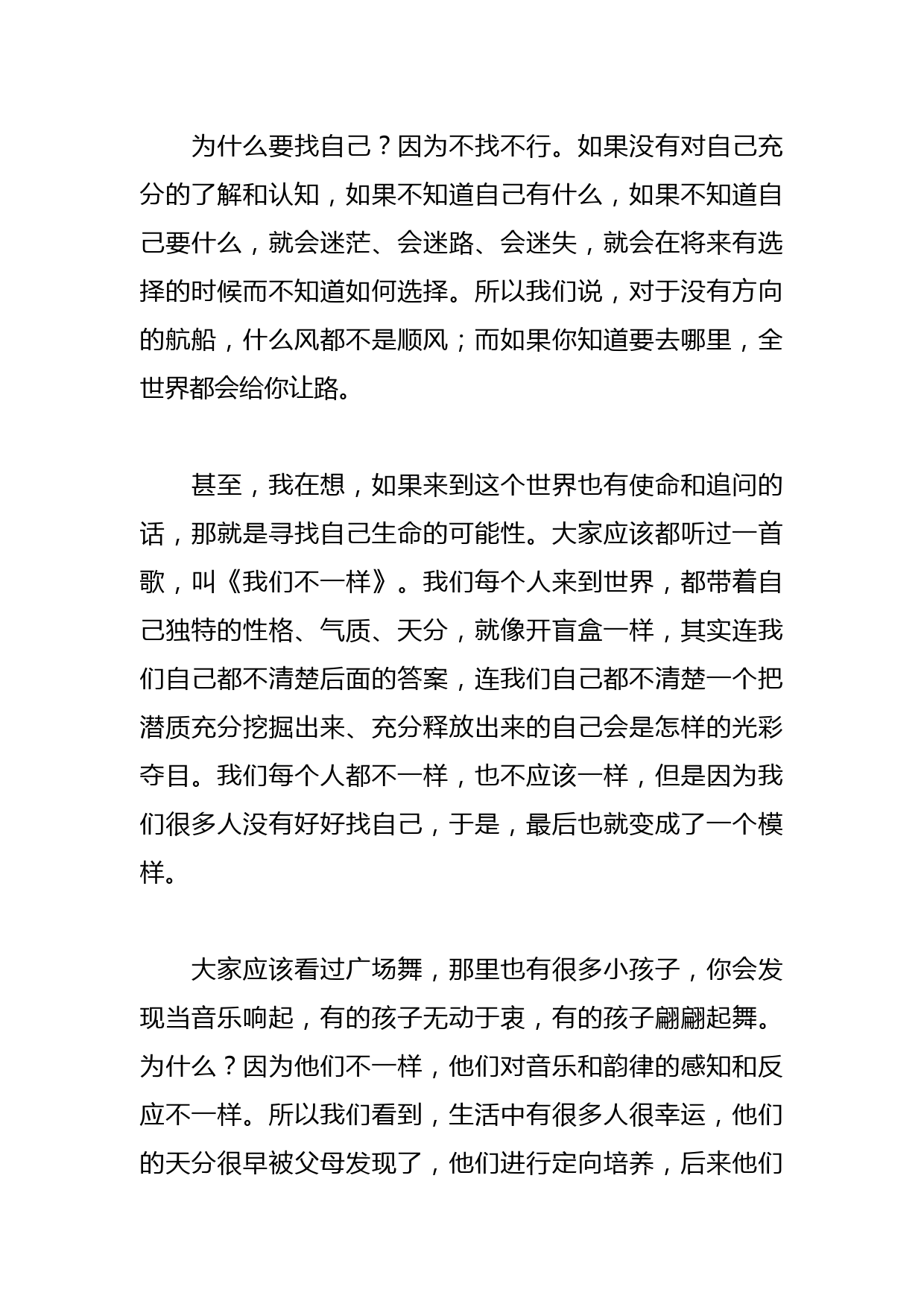 为什么要找自己？因为不找不行。如果没有对自己充分的了解和认知，如果不知道自己有什么，如果不知道自己要什么，就会迷茫、会迷路、会迷失，就会在将来有选择的时候而不知道如何选择。所以我们说，对于没有方向的航船，什么风都不是顺风；而如果你知道要去哪里，全世界都会给你让路。

甚至，我在想，如果来到这个世界也有使命和追问的话，那就是寻找自己生命的可能性。大家应该都听过一首歌，叫《我们不一样》。我们每个人来到世界，都带着自己独特的性格、气质、天分，就像开盲盒一样，其实连我们自己都不清楚后面的答案，连我们自己都不清楚一个把潜质充分挖掘出来、充分释放出来的自己会是怎样的光彩夺目。我们每个人都不一样，也不应该一样，但是因为我们很多人没有好好找自己，于是，最后也就变成了一个模样。

大家应该看过广场舞，那里也有很多小孩子，你会发现当音乐响起，有的孩子无动于衷，有的孩子翩翩起舞。为什么？因为他们不一样，他们对音乐和韵律的感知和反应不一样。所以我们看到，生活中有很多人很幸运，他们的天分很早被父母发现了，他们进行定向培养，后来他们